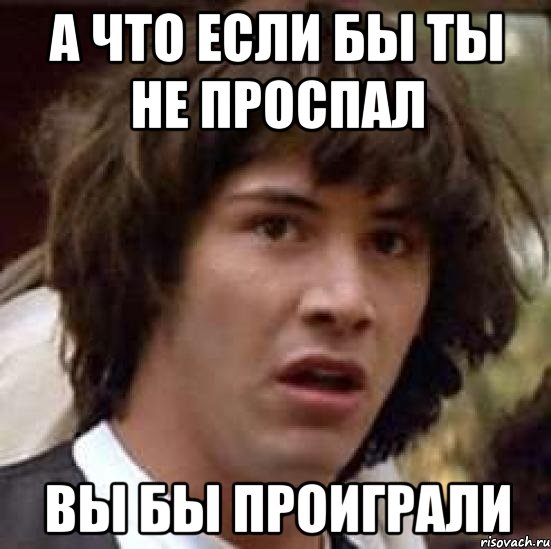 А ЧТО ЕСЛИ БЫ ТЫ НЕ ПРОСПАЛ

ВЫ БЫ ПРОИГРАЛИ

risovach.ru